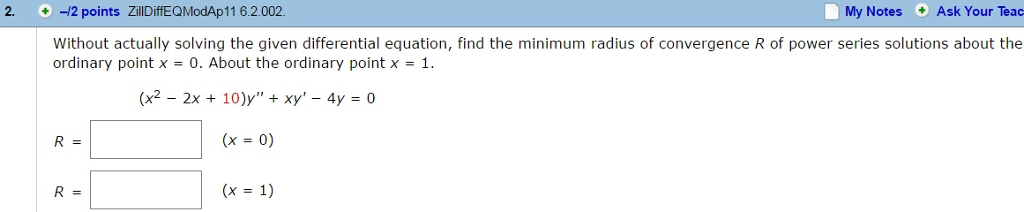 2. –/2 points ZillDiffEQModAp11 6.2.002. My Notes Ask Your Teac

Without actually solving the given differential equation, find the minimum radius of convergence $R$ of power series solutions about the ordinary point $x = 0$. About the ordinary point $x = 1$.

$(x^2 - 2x + 10)y'' + xy' - 4y = 0$

$R =$ $(x = 0)$

$R =$ $(x = 1)$